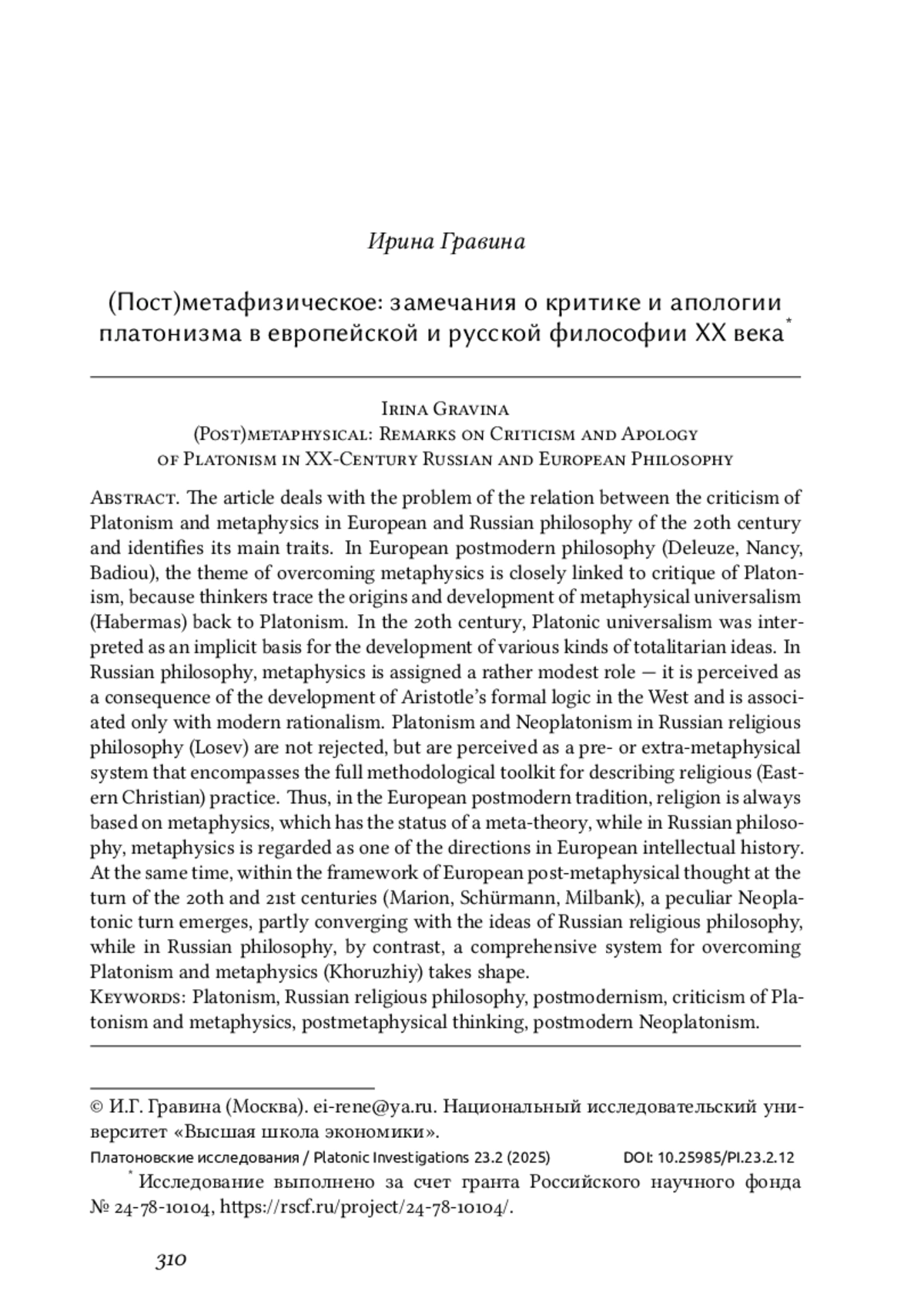 Ирина Гравина

(Пост)метафизическое: замечания о критике и апологии платонизма в европейской и русской философии XX века*

Irina Gravina
(Post)metaphysical: Remarks on Criticism and Apology of Platonism in XX-Century Russian and European Philosophy

Abstract. The article deals with the problem of the relation between the criticism of Platonism and metaphysics in European and Russian philosophy of the 20th century and identifies its main traits. In European postmodern philosophy (Deleuze, Nancy, Badiou), the theme of overcoming metaphysics is closely linked to critique of Platonism, because thinkers trace the origins and development of metaphysical universalism (Habermas) back to Platonism. In the 20th century, Platonic universalism was interpreted as an implicit basis for the development of various kinds of totalitarian ideas. In Russian philosophy, metaphysics is assigned a rather modest role — it is perceived as a consequence of the development of Aristotle's formal logic in the West and is associated only with modern rationalism. Platonism and Neoplatonism in Russian religious philosophy (Losev) are not rejected, but are perceived as a pre- or extra-metaphysical system that encompasses the full methodological toolkit for describing religious (Eastern Christian) practice. Thus, in the European postmodern tradition, religion is always based on metaphysics, which has the status of a meta-theory, while in Russian philosophy, metaphysics is regarded as one of the directions in European intellectual history. At the same time, within the framework of European post-metaphysical thought at the turn of the 20th and 21st centuries (Marion, Schürmann, Milbank), a peculiar Neoplatonic turn emerges, partly converging with the ideas of Russian religious philosophy, while in Russian philosophy, by contrast, a comprehensive system for overcoming Platonism and metaphysics (Khoruzhiy) takes shape.
Keywords: Platonism, Russian religious philosophy, postmodernism, criticism of Platonism and metaphysics, postmetaphysical thinking, postmodern Neoplatonism.

© И.Г. Гравина (Москва). ei-rene@ya.ru. Национальный исследовательский университет «Высшая школа экономики».
Платоновские исследования / Platonic Investigations 23.2 (2025) DOI: 10.25985/PI.23.2.12
* Исследование выполнено за счет гранта Российского научного фонда № 24-78-10104, https://rscf.ru/project/24-78-10104/.

310